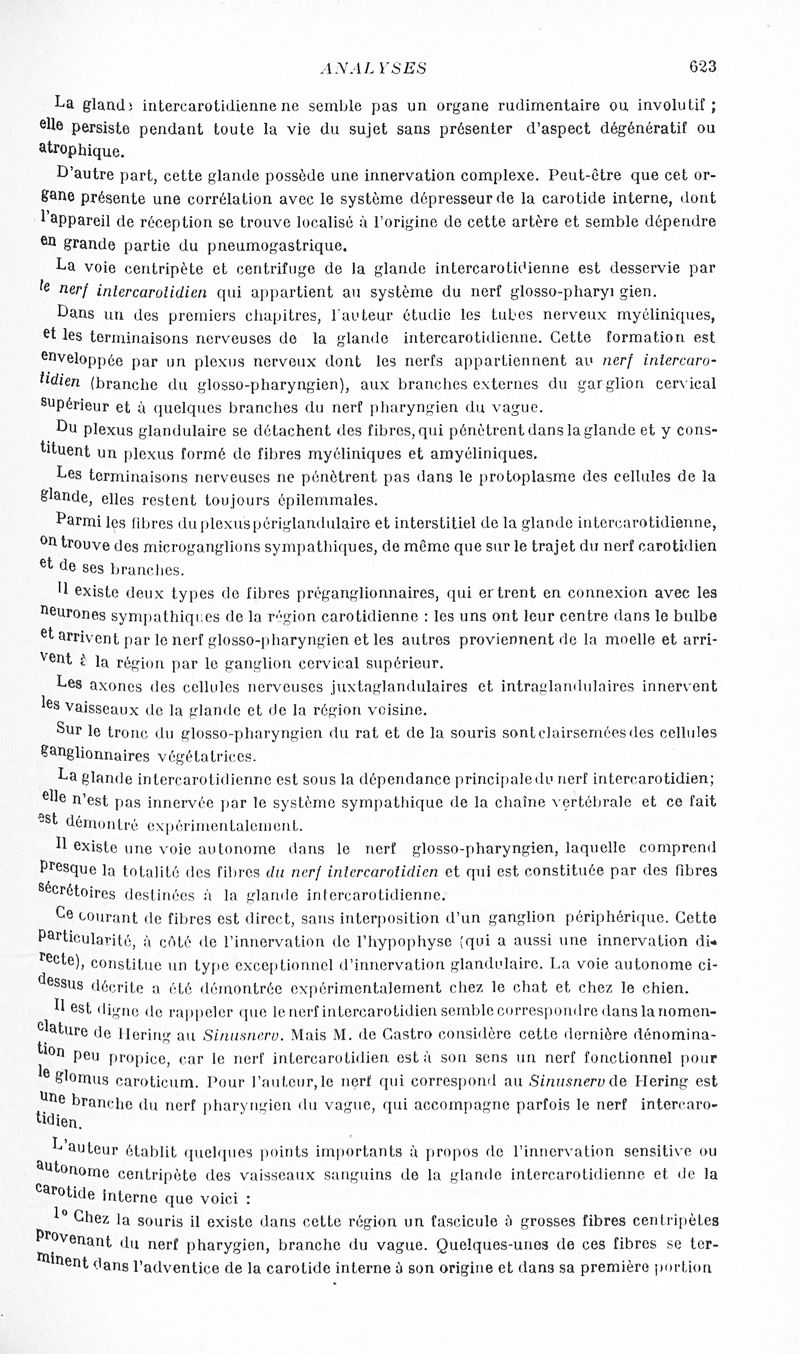 ANALYSES 623

La glande intercarotidienne ne semble pas un organe rudimentaire ou involutif ; elle persiste pendant toute la vie du sujet sans présenter d'aspect dégénératif ou atrophique.

D'autre part, cette glande possède une innervation complexe. Peut-être que cet organe présente une corrélation avec le système dépresseur de la carotide interne, dont l'appareil de réception se trouve localisé à l'origine de cette artère et semble dépendre en grande partie du pneumogastrique.

La voie centripète et centrifuge de la glande intercarotidienne est desservie par le nerf intercarotidien qui appartient au système du nerf glosso-pharyngien.

Dans un des premiers chapitres, l'auteur étudie les tubes nerveux myéliniques, et les terminaisons nerveuses de la glande intercarotidienne. Cette formation est enveloppée par un plexus nerveux dont les nerfs appartiennent au nerf intercarotidien (branche du glosso-pharyngien), aux branches externes du ganglion cervical supérieur et à quelques branches du nerf pharyngien du vague.

Du plexus glandulaire se détachent des fibres, qui pénètrent dans la glande et y constituent un plexus formé de fibres myéliniques et amyéliniques.

Les terminaisons nerveuses ne pénètrent pas dans le protoplasme des cellules de la glande, elles restent toujours épilemmales.

Parmi les fibres du plexus périglandulaire et interstitiel de la glande intercarotidienne, on trouve des microganglions sympathiques, de même que sur le trajet du nerf carotidien et de ses branches.

Il existe deux types de fibres préganglionnaires, qui entrent en connexion avec les neurones sympathiques de la région carotidienne : les uns ont leur centre dans le bulbe et arrivent par le nerf glosso-pharyngien et les autres proviennent de la moelle et arrivent à la région par le ganglion cervical supérieur.

Les axones des cellules nerveuses juxtaglandulaires et intraglandulaires innervent les vaisseaux de la glande et de la région voisine.

Sur le tronc du glosso-pharyngien du rat et de la souris sont clairsemées des cellules ganglionnaires végétatrices.

La glande intercarotidienne est sous la dépendance principale du nerf intercarotidien; elle n'est pas innervée par le système sympathique de la chaîne vertébrale et ce fait est démontré expérimentalement.

Il existe une voie autonome dans le nerf glosso-pharyngien, laquelle comprend presque la totalité des fibres du nerf intercarotidien et qui est constituée par des fibres sécrétoires destinées à la glande intercarotidienne.

Ce courant de fibres est direct, sans interposition d'un ganglion périphérique. Cette particularité, à côté de l'innervation de l'hypophyse (qui a aussi une innervation directe), constitue un type exceptionnel d'innervation glandulaire. La voie autonome ci-dessus décrite a été démontrée expérimentalement chez le chat et chez le chien.

Il est digne de rappeler que le nerf intercarotidien semble correspondre dans la nomenclature de Hering au Sinusnerv. Mais M. de Castro considère cette dernière dénomination peu propice, car le nerf intercarotidien est à son sens un nerf fonctionnel pour le glomus caroticum. Pour l'auteur, le nerf qui correspond au Sinusnerv de Hering est une branche du nerf pharyngien du vague, qui accompagne parfois le nerf intercarotidien.

L'auteur établit quelques points importants à propos de l'innervation sensitive ou autonome centripète des vaisseaux sanguins de la glande intercarotidienne et de la carotide interne que voici :

1° Chez la souris il existe dans cette région un fascicule à grosses fibres centripètes provenant du nerf pharygien, branche du vague. Quelques-unes de ces fibres se terminent dans l'adventice de la carotide interne à son origine et dans sa première portion